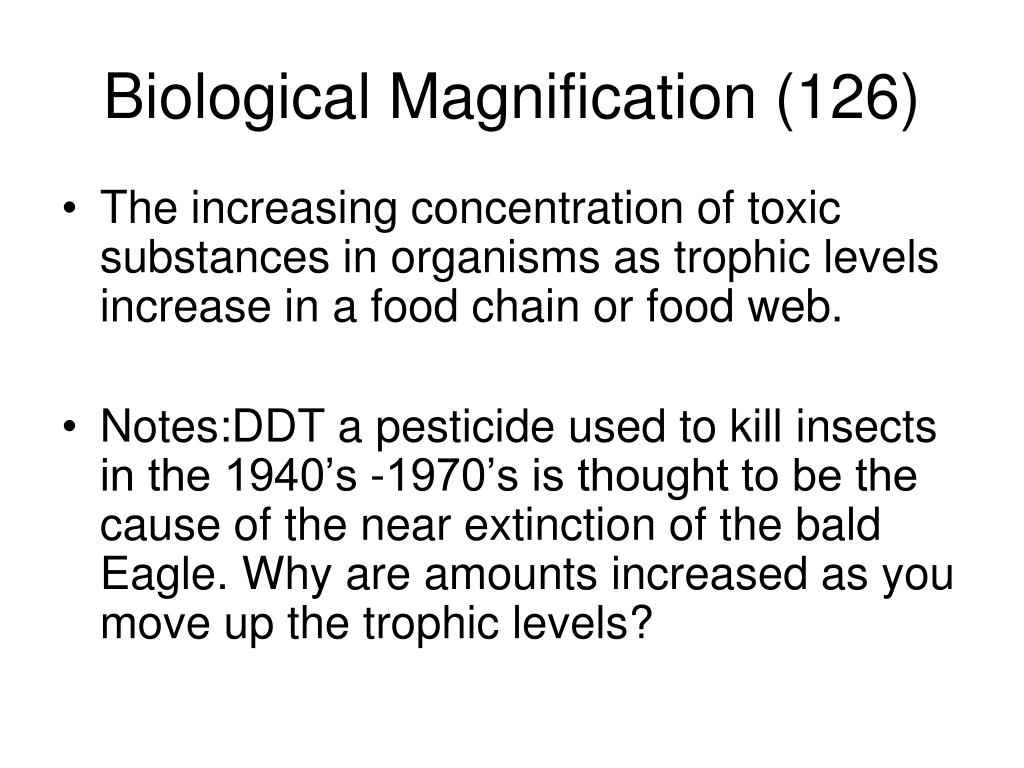 Biological Magnification (126)

• The increasing concentration of toxic substances in organisms as trophic levels increase in a food chain or food web.

• Notes:DDT a pesticide used to kill insects in the 1940’s -1970’s is thought to be the cause of the near extinction of the bald Eagle. Why are amounts increased as you move up the trophic levels?